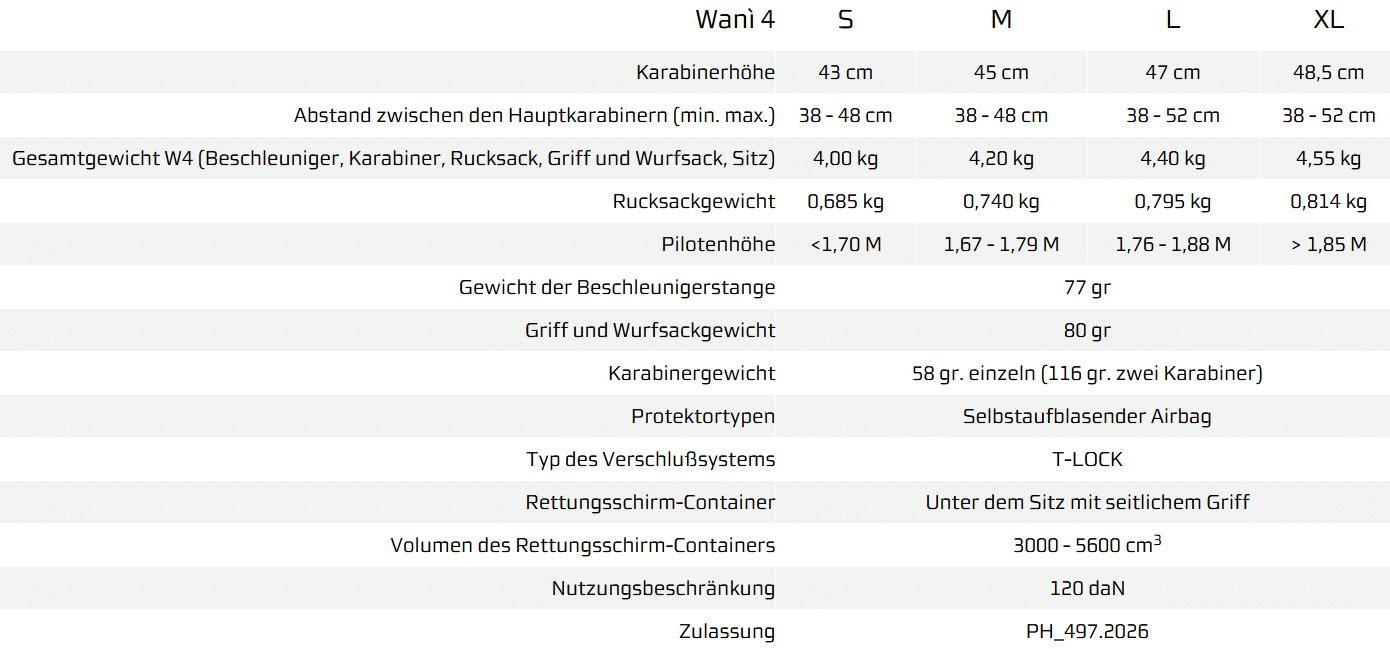 | Wanì 4 | S | M | L | XL |
|---|---|---|---|---|
| Karabinerhöhe | 43 cm | 45 cm | 47 cm | 48,5 cm |
| Abstand zwischen den Hauptkarabinern (min. max.) | 38 - 48 cm | 38 - 48 cm | 38 - 52 cm | 38 - 52 cm |
| Gesamtgewicht W4 (Beschleuniger, Karabiner, Rucksack, Griff und Wurfsack, Sitz) | 4,00 kg | 4,20 kg | 4,40 kg | 4,55 kg |
| Rucksackgewicht | 0,685 kg | 0,740 kg | 0,795 kg | 0,814 kg |
| Pilotenhöhe | <1,70 M | 1,67 - 1,79 M | 1,76 - 1,88 M | > 1,85 M |
| Gewicht der Beschleunigerstange | 77 gr | | | |
| Griff und Wurfsackgewicht | 80 gr | | | |
| Karabinergewicht | 58 gr. einzeln (116 gr. zwei Karabiner) | | | |
| Protektortypen | Selbstaufblasender Airbag | | | |
| Typ des Verschlußsystems | T-LOCK | | | |
| Rettungsschirm-Container | Unter dem Sitz mit seitlichem Griff | | | |
| Volumen des Rettungsschirm-Containers | 3000 - 5600 $cm^3$ | | | |
| Nutzungsbeschränkung | 120 daN | | | |
| Zulassung | PH_497.2026 | | | |